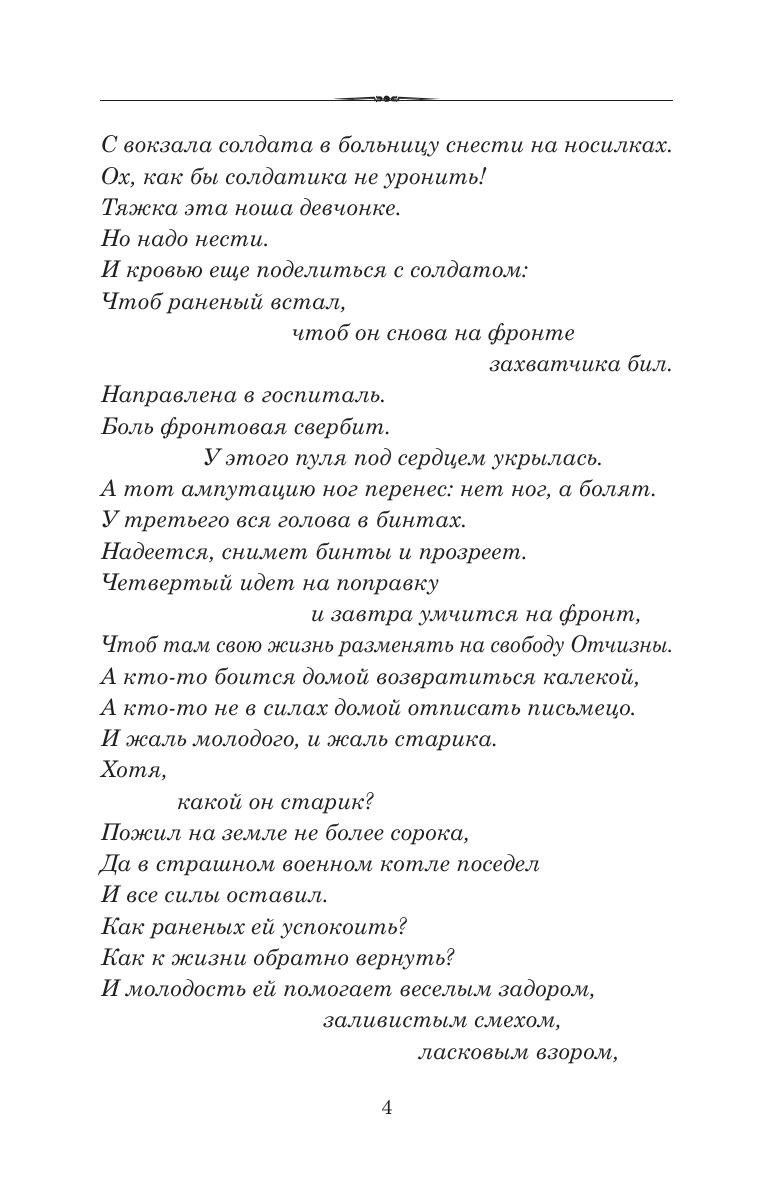 С вокзала солдата в больницу снести на носилках.
Ох, как бы солдатика не уронить!
Тяжка эта ноша девчонке.
Но надо нести.
И кровью еще поделиться с солдатом:
Чтоб раненый встал,
чтоб он снова на фронте
захватчика бил.

Направлена в госпиталь.
Боль фронтовая свербит.
У этого пуля под сердцем укрылась.
А тот ампутацию ног перенес: нет ног, а болят.
У третьего вся голова в бинтах.
Надеется, снимет бинты и прозреет.
Четвертый идет на поправку
и завтра умчится на фронт,
Чтоб там свою жизнь разменять на свободу Отчизны.
А кто-то боится домой возвратиться калекой,
А кто-то не в силах домой отписать письмецо.
И жаль молодого, и жаль старика.
Хотя,
какой он старик?
Пожил на земле не более сорока,
Да в страшном военном котле поседел
И все силы оставил.
Как раненых ей успокоить?
Как к жизни обратно вернуть?
И молодость ей помогает веселым задором,
заливистым смехом,
ласковым взором,

4